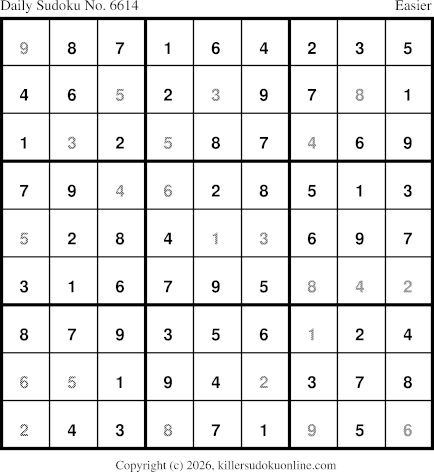 Daily Sudoku No. 6614 Easier

| 9 | 8 | 7 | 1 | 6 | 4 | 2 | 3 | 5 |
|---|---|---|---|---|---|---|---|---|
| 4 | 6 | 5 | 2 | 3 | 9 | 7 | 8 | 1 |
| 1 | 3 | 2 | 5 | 8 | 7 | 4 | 6 | 9 |
| 7 | 9 | 4 | 6 | 2 | 8 | 5 | 1 | 3 |
| 5 | 2 | 8 | 4 | 1 | 3 | 6 | 9 | 7 |
| 3 | 1 | 6 | 7 | 9 | 5 | 8 | 4 | 2 |
| 8 | 7 | 9 | 3 | 5 | 6 | 1 | 2 | 4 |
| 6 | 5 | 1 | 9 | 4 | 2 | 3 | 7 | 8 |
| 2 | 4 | 3 | 8 | 7 | 1 | 9 | 5 | 6 |

Copyright (c) 2026, killersudokuonline.com